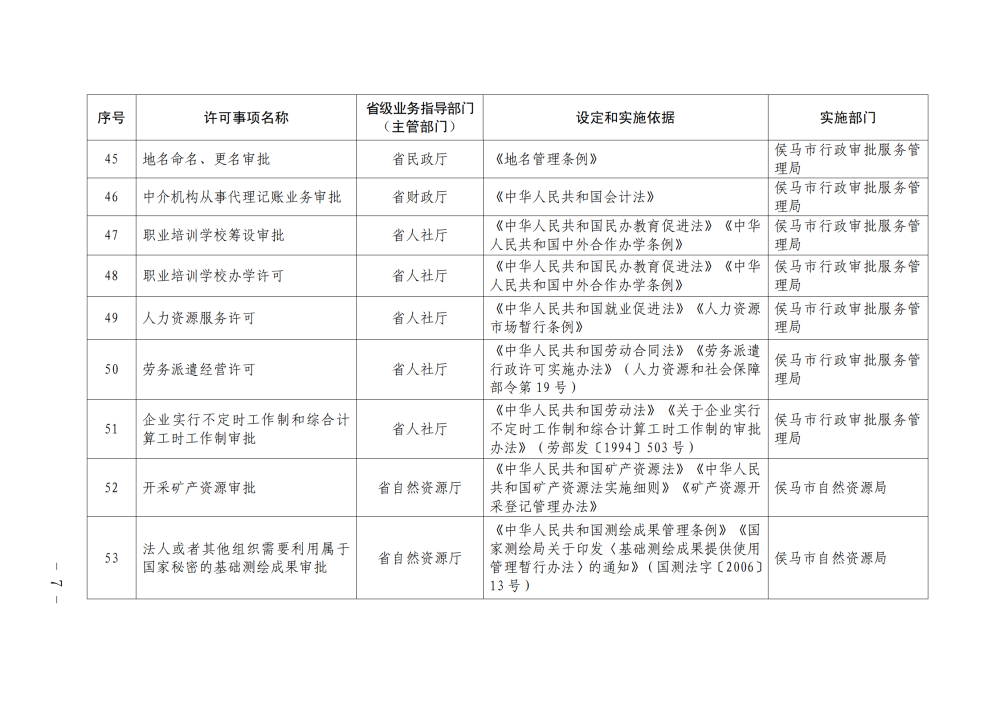 | 序号 | 许可事项名称 | 省级业务指导部门（主管部门） | 设定和实施依据 | 实施部门 |
|---|---|---|---|---|
| 45 | 地名命名、更名审批 | 省民政厅 | 《地名管理条例》 | 侯马市行政审批服务管理局 |
| 46 | 中介机构从事代理记账业务审批 | 省财政厅 | 《中华人民共和国会计法》 | 侯马市行政审批服务管理局 |
| 47 | 职业培训学校筹设审批 | 省人社厅 | 《中华人民共和国民办教育促进法》《中华人民共和国中外合作办学条例》 | 侯马市行政审批服务管理局 |
| 48 | 职业培训学校办学许可 | 省人社厅 | 《中华人民共和国民办教育促进法》《中华人民共和国中外合作办学条例》 | 侯马市行政审批服务管理局 |
| 49 | 人力资源服务许可 | 省人社厅 | 《中华人民共和国就业促进法》《人力资源市场暂行条例》 | 侯马市行政审批服务管理局 |
| 50 | 劳务派遣经营许可 | 省人社厅 | 《中华人民共和国劳动合同法》《劳务派遣行政许可实施办法》（人力资源和社会保障部令第19号） | 侯马市行政审批服务管理局 |
| 51 | 企业实行不定时工作制和综合计算工时工作制审批 | 省人社厅 | 《中华人民共和国劳动法》《关于企业实行不定时工作制和综合计算工时工作制的审批办法》（劳部发〔1994〕503号） | 侯马市行政审批服务管理局 |
| 52 | 开采矿产资源审批 | 省自然资源厅 | 《中华人民共和国矿产资源法》《中华人民共和国矿产资源法实施细则》《矿产资源开采登记管理办法》 | 侯马市自然资源局 |
| 53 | 法人或者其他组织需要利用属于国家秘密的基础测绘成果审批 | 省自然资源厅 | 《中华人民共和国测绘成果管理条例》《国家测绘局关于印发〈基础测绘成果提供使用管理暂行办法〉的通知》（国测法字〔2006〕13号） | 侯马市自然资源局 |

— 7 —